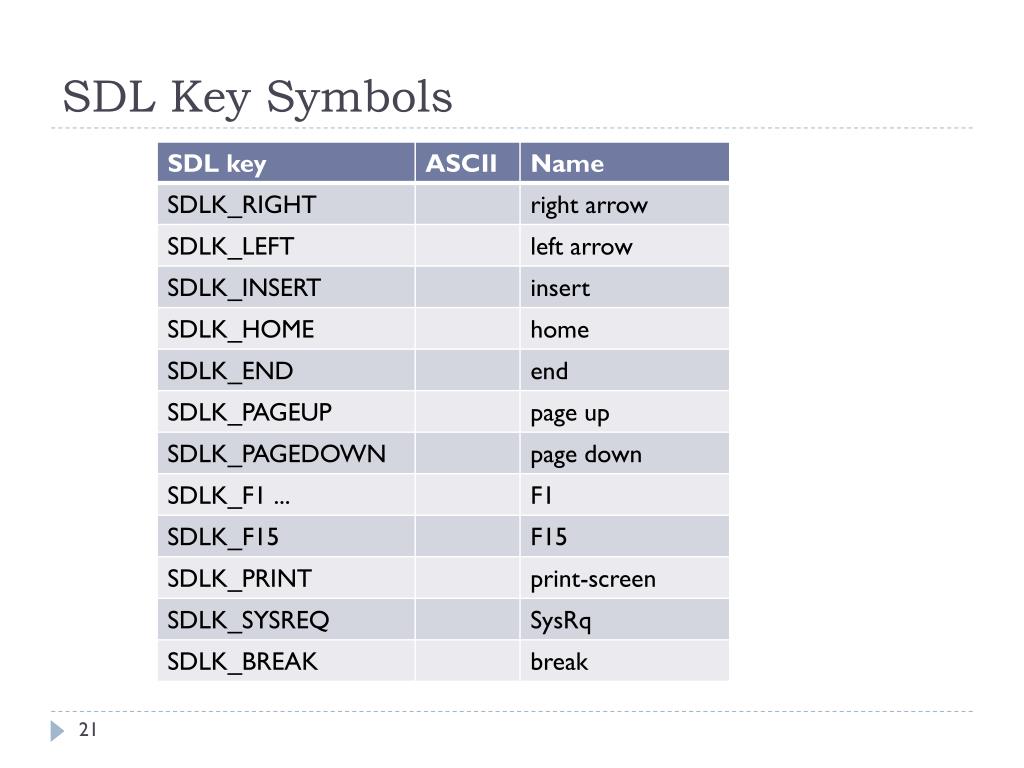 SDL Key Symbols

| SDL key | ASCII | Name |
|---|---|---|
| SDLK_RIGHT | | right arrow |
| SDLK_LEFT | | left arrow |
| SDLK_INSERT | | insert |
| SDLK_HOME | | home |
| SDLK_END | | end |
| SDLK_PAGEUP | | page up |
| SDLK_PAGEDOWN | | page down |
| SDLK_F1 ... | | F1 |
| SDLK_F15 | | F15 |
| SDLK_PRINT | | print-screen |
| SDLK_SYSREQ | | SysRq |
| SDLK_BREAK | | break |

21